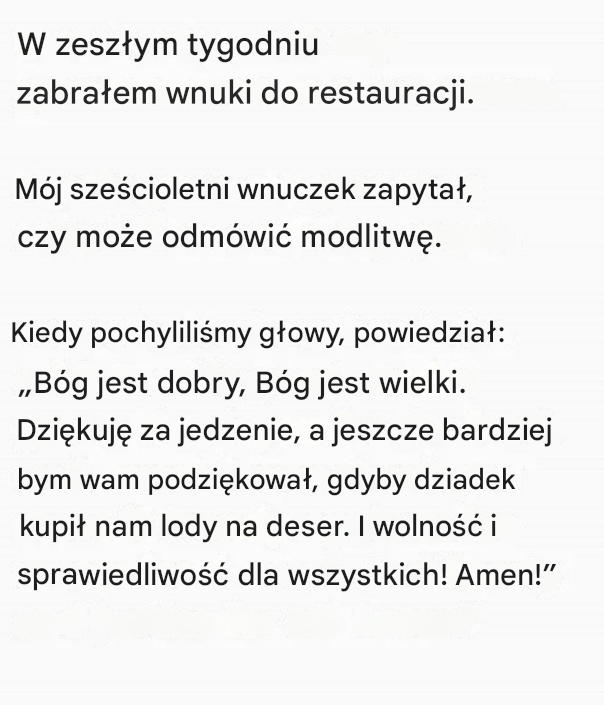 W zeszłym tygodniu zabrałem wnuki do restauracji.

Mój sześcioletni wnuczek zapytał, czy może odmówić modlitwę.

Kiedy pochyliliśmy głowy, powiedział: „Bóg jest dobry, Bóg jest wielki. Dziękuję za jedzenie, a jeszcze bardziej bym wam podziękował, gdyby dziadek kupił nam lody na deser. I wolność i sprawiedliwość dla wszystkich! Amen!"